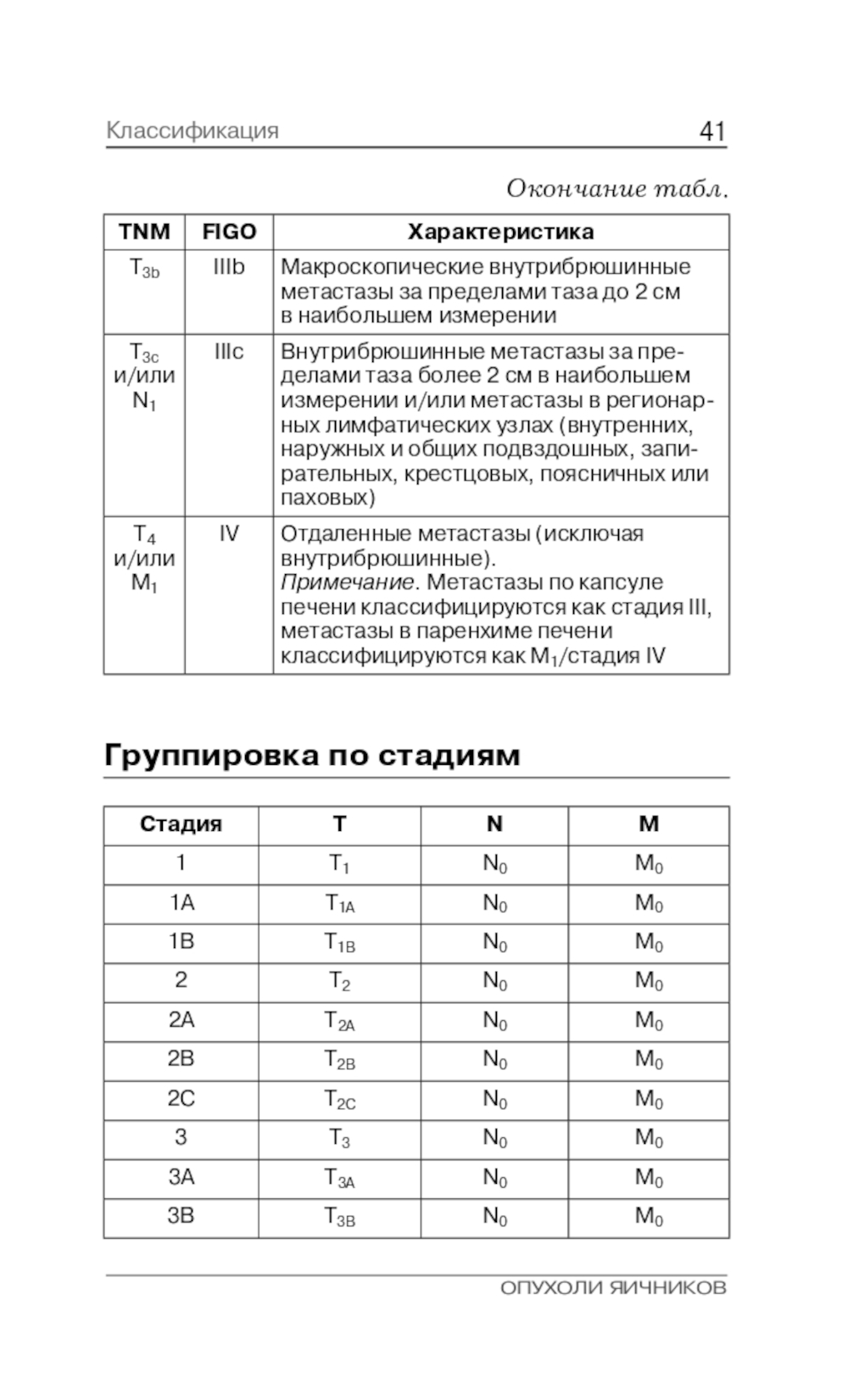 Классификация 41

Окончание табл.

| TNM | FIGO | Характеристика |
|---|---|---|
| $T_{3b}$ | IIIb | Макроскопические внутрибрюшинные метастазы за пределами таза до 2 см в наибольшем измерении |
| $T_{3c}$ и/или $N_1$ | IIIc | Внутрибрюшинные метастазы за пределами таза более 2 см в наибольшем измерении и/или метастазы в регионарных лимфатических узлах (внутренних, наружных и общих подвздошных, запирательных, крестцовых, поясничных или паховых) |
| $T_4$ и/или $M_1$ | IV | Отдаленные метастазы (исключая внутрибрюшинные). Примечание. Метастазы по капсуле печени классифицируются как стадия III, метастазы в паренхиме печени классифицируются как $M_1$/стадия IV |

Группировка по стадиям

| Стадия | T | N | M |
|---|---|---|---|
| 1 | $T_1$ | $N_0$ | $M_0$ |
| 1A | $T_{1A}$ | $N_0$ | $M_0$ |
| 1B | $T_{1B}$ | $N_0$ | $M_0$ |
| 2 | $T_2$ | $N_0$ | $M_0$ |
| 2A | $T_{2A}$ | $N_0$ | $M_0$ |
| 2B | $T_{2B}$ | $N_0$ | $M_0$ |
| 2C | $T_{2C}$ | $N_0$ | $M_0$ |
| 3 | $T_3$ | $N_0$ | $M_0$ |
| 3A | $T_{3A}$ | $N_0$ | $M_0$ |
| 3B | $T_{3B}$ | $N_0$ | $M_0$ |

ОПУХОЛИ ЯИЧНИКОВ